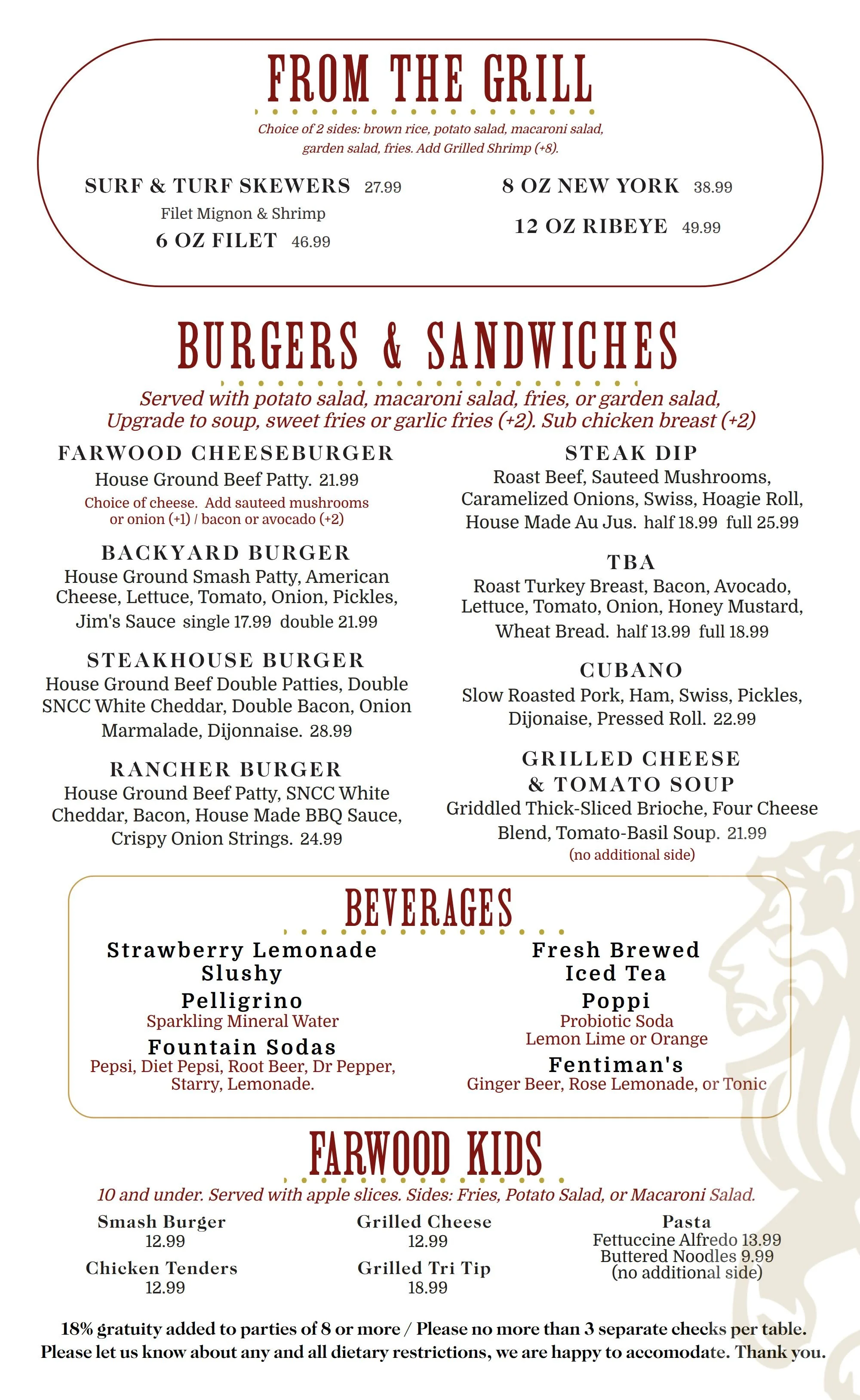 FROM THE GRILL

Choice of 2 sides: brown rice, potato salad, macaroni salad, garden salad, fries. Add Grilled Shrimp (+8).

SURF & TURF SKEWERS 27.99
Filet Mignon & Shrimp

6 OZ FILET 46.99

8 OZ NEW YORK 38.99

12 OZ RIBEYE 49.99

BURGERS & SANDWICHES

Served with potato salad, macaroni salad, fries, or garden salad, Upgrade to soup, sweet fries or garlic fries (+2). Sub chicken breast (+2)

FARWOOD CHEESEBURGER
House Ground Beef Patty. 21.99
Choice of cheese. Add sauteed mushrooms or onion (+1) / bacon or avocado (+2)

BACKYARD BURGER
House Ground Smash Patty, American Cheese, Lettuce, Tomato, Onion, Pickles, Jim's Sauce single 17.99 double 21.99

STEAKHOUSE BURGER
House Ground Beef Double Patties, Double SNCC White Cheddar, Double Bacon, Onion Marmalade, Dijonnaise. 28.99

RANCHER BURGER
House Ground Beef Patty, SNCC White Cheddar, Bacon, House Made BBQ Sauce, Crispy Onion Strings. 24.99

STEAK DIP
Roast Beef, Sauteed Mushrooms, Caramelized Onions, Swiss, Hoagie Roll, House Made Au Jus. half 18.99 full 25.99

TBA
Roast Turkey Breast, Bacon, Avocado, Lettuce, Tomato, Onion, Honey Mustard, Wheat Bread. half 13.99 full 18.99

CUBANO
Slow Roasted Pork, Ham, Swiss, Pickles, Dijonaise, Pressed Roll. 22.99

GRILLED CHEESE & TOMATO SOUP
Griddled Thick-Sliced Brioche, Four Cheese Blend, Tomato-Basil Soup. 21.99
(no additional side)

BEVERAGES

Strawberry Lemonade Slushy

Pelligrino
Sparkling Mineral Water

Fountain Sodas
Pepsi, Diet Pepsi, Root Beer, Dr Pepper, Starry, Lemonade.

Fresh Brewed Iced Tea

Poppi
Probiotic Soda
Lemon Lime or Orange

Fentiman's
Ginger Beer, Rose Lemonade, or Tonic

FARWOOD KIDS

10 and under. Served with apple slices. Sides: Fries, Potato Salad, or Macaroni Salad.

Smash Burger
12.99

Chicken Tenders
12.99

Grilled Cheese
12.99

Grilled Tri Tip
18.99

Pasta
Fettuccine Alfredo 13.99
Buttered Noodles 9.99
(no additional side)

18% gratuity added to parties of 8 or more / Please no more than 3 separate checks per table.
Please let us know about any and all dietary restrictions, we are happy to accomodate. Thank you.